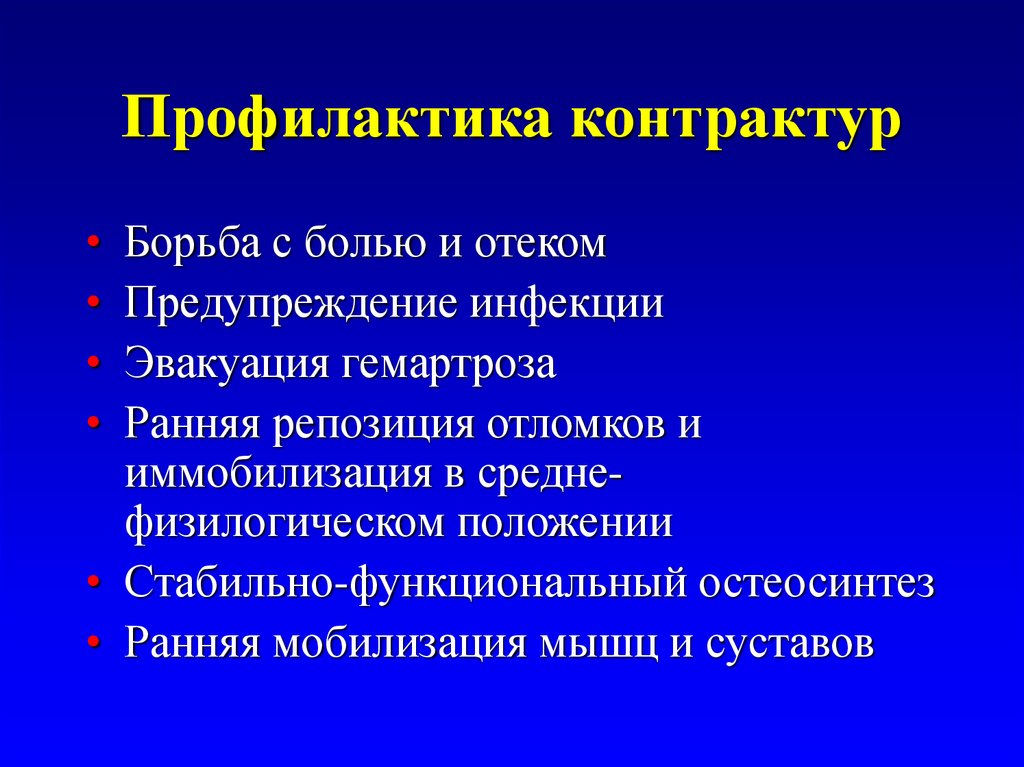 Профилактика контрактур

• Борьба с болью и отеком
• Предупреждение инфекции
• Эвакуация гемартроза
• Ранняя репозиция отломков и иммобилизация в средне-физилогическом положении
• Стабильно-функциональный остеосинтез
• Ранняя мобилизация мышц и суставов